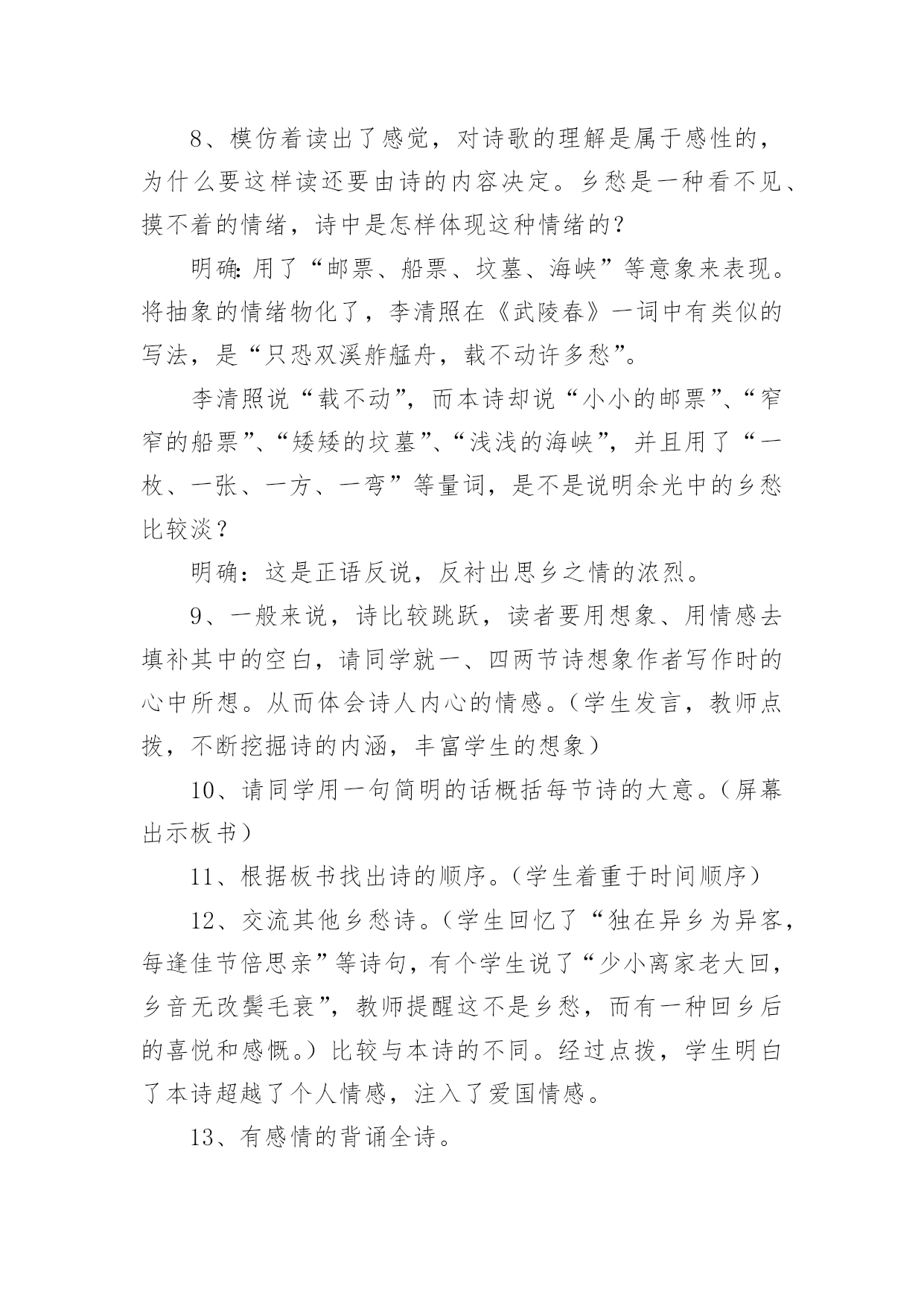 8、模仿着读出了感觉，对诗歌的理解是属于感性的，为什么要这样读还要由诗的内容决定。乡愁是一种看不见、摸不着的情绪，诗中是怎样体现这种情绪的?

明确:用了“邮票、船票、坟墓、海峡”等意象来表现。将抽象的情绪物化了，李清照在《武陵春》一词中有类似的写法，是“只恐双溪舴艋舟，载不动许多愁”。

李清照说“载不动”，而本诗却说“小小的邮票”、“窄窄的船票”、“矮矮的坟墓”、“浅浅的海峡”，并且用了“一枚、一张、一方、一弯”等量词，是不是说明余光中的乡愁比较淡？

明确：这是正语反说，反衬出思乡之情的浓烈。

9、一般来说，诗比较跳跃，读者要用想象、用情感去填补其中的空白，请同学就一、四两节诗想象作者写作时的心中所想。从而体会诗人内心的情感。(学生发言，教师点拨，不断挖掘诗的内涵，丰富学生的想象)

10、请同学用一句简明的话概括每节诗的大意。(屏幕出示板书)

11、根据板书找出诗的顺序。(学生着重于时间顺序)

12、交流其他乡愁诗。(学生回忆了“独在异乡为异客，每逢佳节倍思亲”等诗句，有个学生说了“少小离家老大回，乡音无改鬓毛衰”，教师提醒这不是乡愁，而有一种回乡后的喜悦和感慨。)比较与本诗的不同。经过点拨，学生明白了本诗超越了个人情感，注入了爱国情感。

13、有感情的背诵全诗。